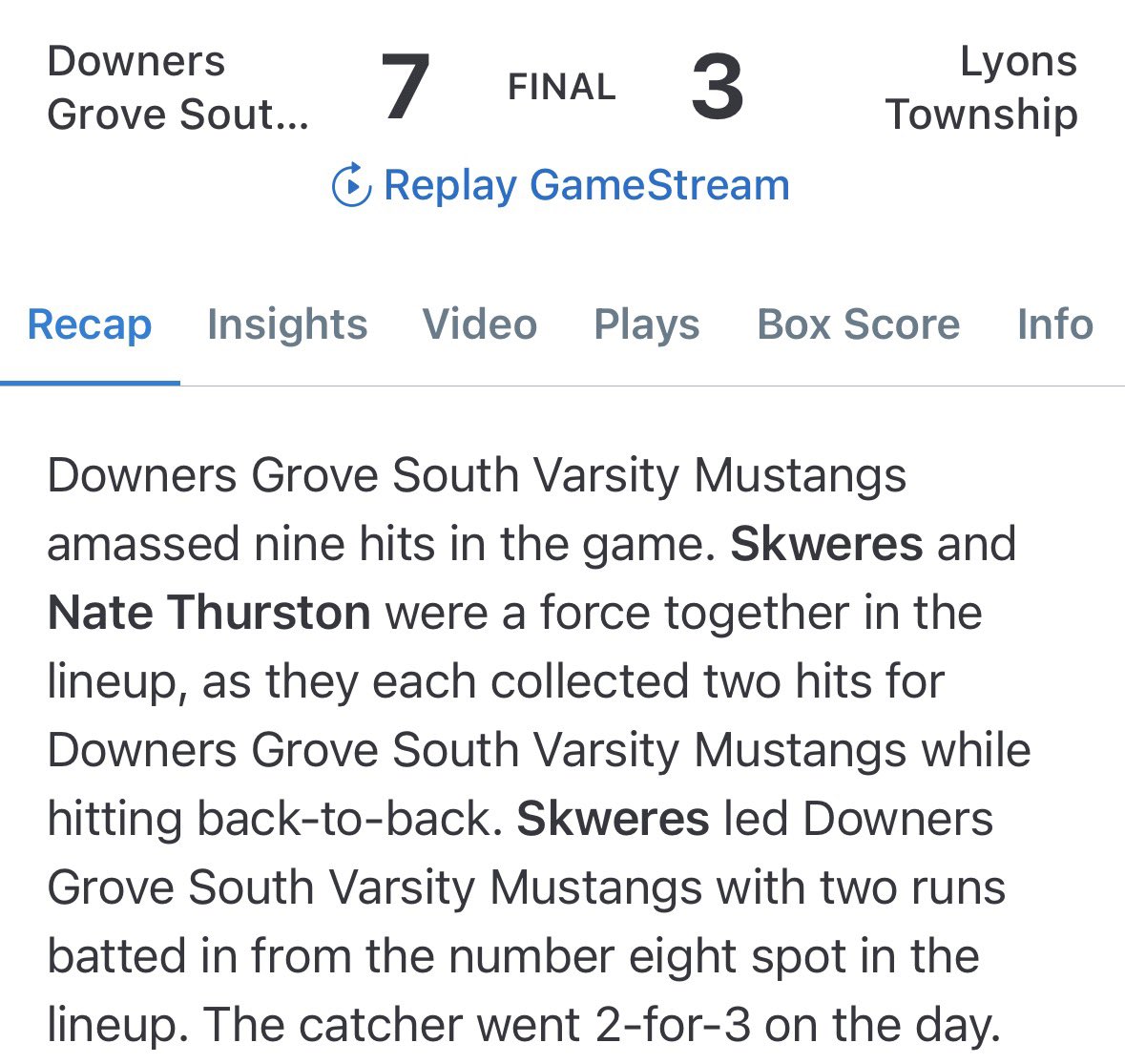 Downers Grove Sout... 7 FINAL 3 Lyons Township

Replay GameStream

Recap Insights Video Plays Box Score Info

Downers Grove South Varsity Mustangs amassed nine hits in the game. Skweres and Nate Thurston were a force together in the lineup, as they each collected two hits for Downers Grove South Varsity Mustangs while hitting back-to-back. Skweres led Downers Grove South Varsity Mustangs with two runs batted in from the number eight spot in the lineup. The catcher went 2-for-3 on the day.